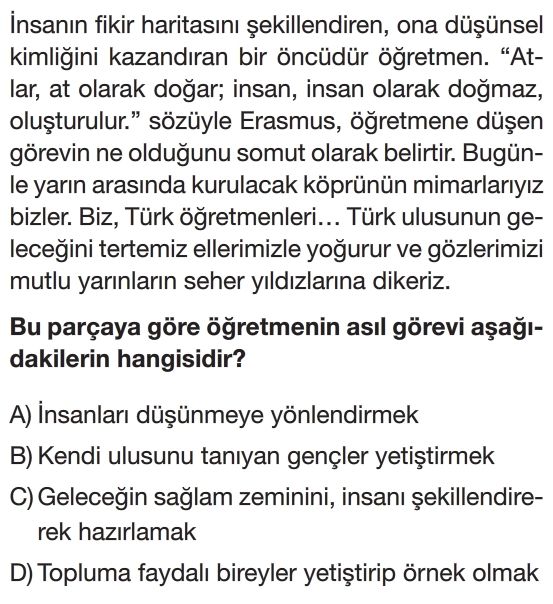 İnsanın fikir haritasını şekillendiren, ona düşünsel kimliğini kazandıran bir öncüdür öğretmen. “Atlar, at olarak doğar; insan, insan olarak doğmaz, oluşturulur.” sözüyle Erasmus, öğretmene düşen görevin ne olduğunu somut olarak belirtir. Bugünle yarın arasında kurulacak köprünün mimarlarıyız bizler. Biz, Türk öğretmenleri… Türk ulusunun geleceğini tertemiz ellerimizle yoğurur ve gözlerimizi mutlu yarınların seher yıldızlarına dikeriz.

**Bu parçaya göre öğretmenin asıl görevi aşağıdakilerin hangisidir?**

A) İnsanları düşünmeye yönlendirmek
B) Kendi ulusunu tanıyan gençler yetiştirmek
C) Geleceğin sağlam zeminini, insanı şekillendirerek hazırlamak
D) Topluma faydalı bireyler yetiştirip örnek olmak